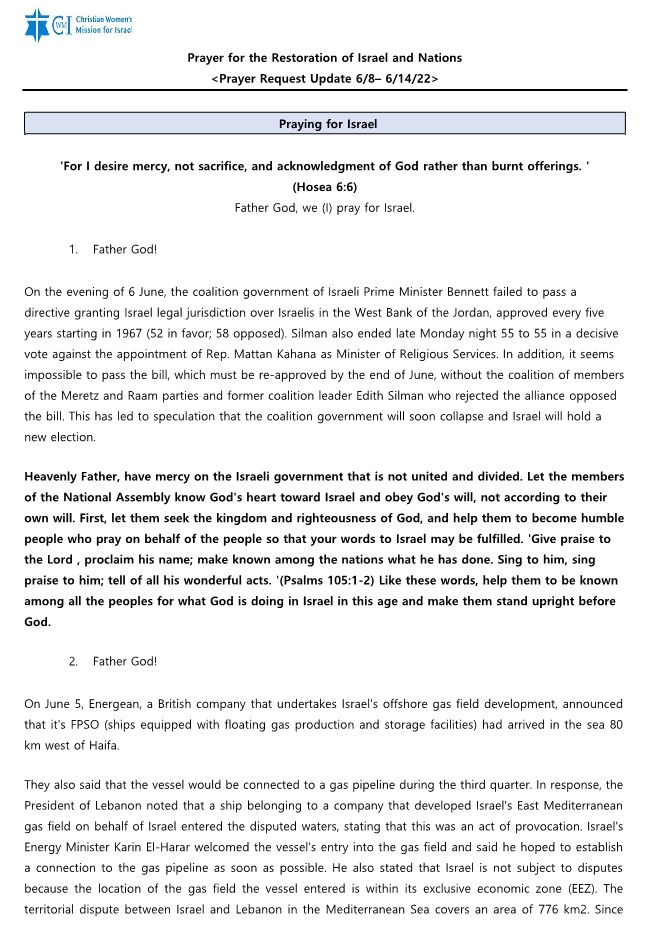 CWMI Christian Women's Mission for Israel

Prayer for the Restoration of Israel and Nations
<Prayer Request Update 6/8– 6/14/22>

Praying for Israel

'For I desire mercy, not sacrifice, and acknowledgment of God rather than burnt offerings. '
(Hosea 6:6)
Father God, we (I) pray for Israel.

1. Father God!

On the evening of 6 June, the coalition government of Israeli Prime Minister Bennett failed to pass a directive granting Israel legal jurisdiction over Israelis in the West Bank of the Jordan, approved every five years starting in 1967 (52 in favor; 58 opposed). Silman also ended late Monday night 55 to 55 in a decisive vote against the appointment of Rep. Mattan Kahana as Minister of Religious Services. In addition, it seems impossible to pass the bill, which must be re-approved by the end of June, without the coalition of members of the Meretz and Raam parties and former coalition leader Edith Silman who rejected the alliance opposed the bill. This has led to speculation that the coalition government will soon collapse and Israel will hold a new election.

Heavenly Father, have mercy on the Israeli government that is not united and divided. Let the members of the National Assembly know God's heart toward Israel and obey God's will, not according to their own will. First, let them seek the kingdom and righteousness of God, and help them to become humble people who pray on behalf of the people so that your words to Israel may be fulfilled. 'Give praise to the Lord , proclaim his name; make known among the nations what he has done. Sing to him, sing praise to him; tell of all his wonderful acts. '(Psalms 105:1-2) Like these words, help them to be known among all the peoples for what God is doing in Israel in this age and make them stand upright before God.

2. Father God!

On June 5, Energean, a British company that undertakes Israel's offshore gas field development, announced that it's FPSO (ships equipped with floating gas production and storage facilities) had arrived in the sea 80 km west of Haifa.

They also said that the vessel would be connected to a gas pipeline during the third quarter. In response, the President of Lebanon noted that a ship belonging to a company that developed Israel's East Mediterranean gas field on behalf of Israel entered the disputed waters, stating that this was an act of provocation. Israel's Energy Minister Karin El-Harar welcomed the vessel's entry into the gas field and said he hoped to establish a connection to the gas pipeline as soon as possible. He also stated that Israel is not subject to disputes because the location of the gas field the vessel entered is within its exclusive economic zone (EEZ). The territorial dispute between Israel and Lebanon in the Mediterranean Sea covers an area of 776 km2. Since